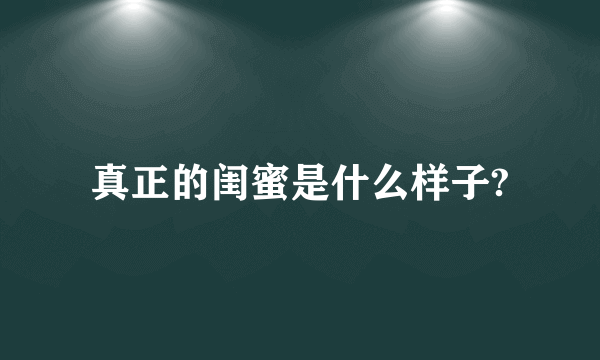 真正的闺蜜是什么样子?